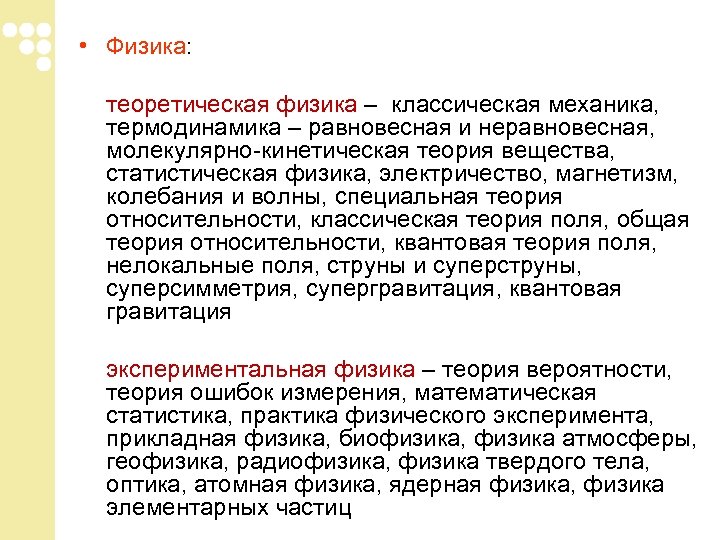 • Физика:

теоретическая физика – классическая механика, термодинамика – равновесная и неравновесная, молекулярно-кинетическая теория вещества, статистическая физика, электричество, магнетизм, колебания и волны, специальная теория относительности, классическая теория поля, общая теория относительности, квантовая теория поля, нелокальные поля, струны и суперструны, суперсимметрия, супергравитация, квантовая гравитация

экспериментальная физика – теория вероятности, теория ошибок измерения, математическая статистика, практика физического эксперимента, прикладная физика, биофизика, физика атмосферы, геофизика, радиофизика, физика твердого тела, оптика, атомная физика, ядерная физика, физика элементарных частиц